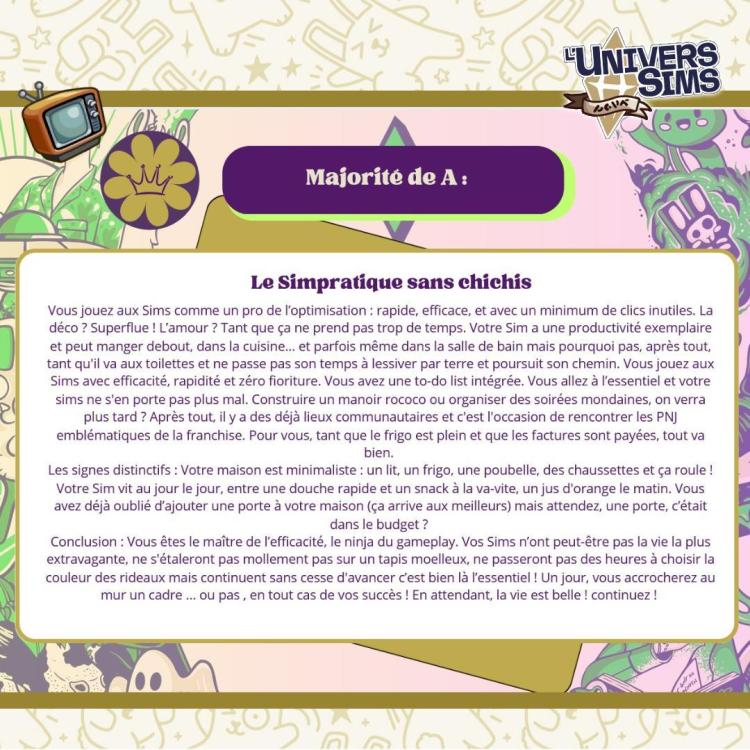 L'UNIVERS SIMS

Majorité de A :

Le Simpratique sans chichis

Vous jouez aux Sims comme un pro de l'optimisation : rapide, efficace, et avec un minimum de clics inutiles. La déco ? Superflue ! L'amour ? Tant que ça ne prend pas trop de temps. Votre Sim a une productivité exemplaire et peut manger debout, dans la cuisine... et parfois même dans la salle de bain mais pourquoi pas, après tout, tant qu'il va aux toilettes et ne passe pas son temps à lessiver par terre et poursuit son chemin. Vous jouez aux Sims avec efficacité, rapidité et zéro fioriture. Vous avez une to-do list intégrée. Vous allez à l'essentiel et votre sims ne s'en porte pas plus mal. Construire un manoir rococo ou organiser des soirées mondaines, on verra plus tard ? Après tout, il y a des déjà lieux communautaires et c'est l'occasion de rencontrer les PNJ emblématiques de la franchise. Pour vous, tant que le frigo est plein et que les factures sont payées, tout va bien.
Les signes distinctifs : Votre maison est minimaliste : un lit, un frigo, une poubelle, des chaussettes et ça roule ! Votre Sim vit au jour le jour, entre une douche rapide et un snack à la va-vite, un jus d'orange le matin. Vous avez déjà oublié d'ajouter une porte à votre maison (ça arrive aux meilleurs) mais attendez, une porte, c'était dans le budget ?
Conclusion : Vous êtes le maître de l'efficacité, le ninja du gameplay. Vos Sims n'ont peut-être pas la vie la plus extravagante, ne s'étaleront pas mollement pas sur un tapis moelleux, ne passeront pas des heures à choisir la couleur des rideaux mais continuent sans cesse d'avancer c'est bien là l'essentiel ! Un jour, vous accrocherez au mur un cadre ... ou pas , en tout cas de vos succès ! En attendant, la vie est belle ! continuez !